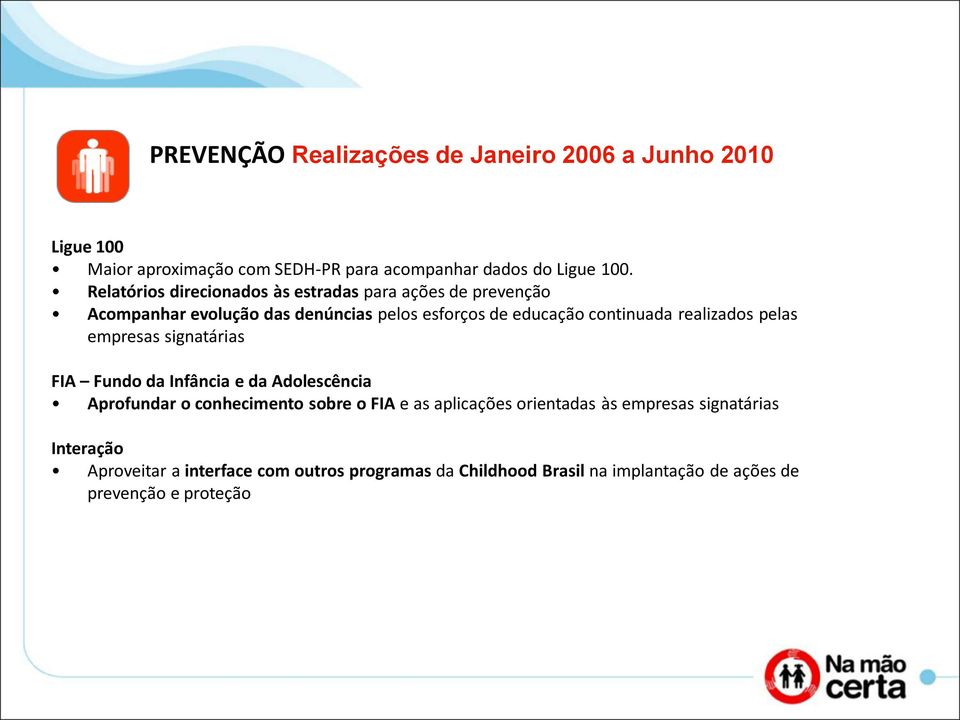 PREVENÇÃO Realizações de Janeiro 2006 a Junho 2010

Ligue 100
• Maior aproximação com SEDH-PR para acompanhar dados do Ligue 100.
• Relatórios direcionados às estradas para ações de prevenção
• Acompanhar evolução das denúncias pelos esforços de educação continuada realizados pelas empresas signatárias

FIA – Fundo da Infância e da Adolescência
• Aprofundar o conhecimento sobre o FIA e as aplicações orientadas às empresas signatárias

Interação
• Aproveitar a interface com outros programas da Childhood Brasil na implantação de ações de prevenção e proteção

Na mão certa